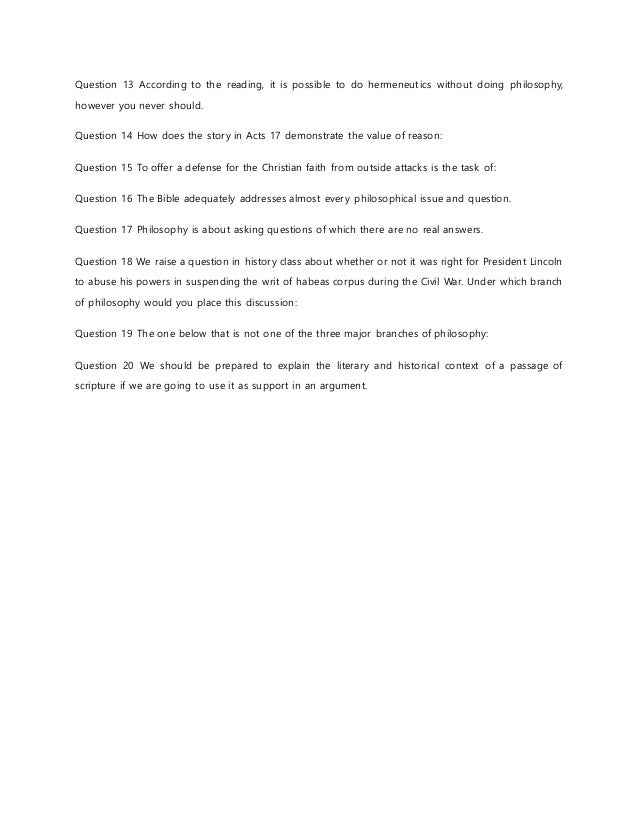 Question 13 According to the reading, it is possible to do hermeneutics without doing philosophy, however you never should.

Question 14 How does the story in Acts 17 demonstrate the value of reason:

Question 15 To offer a defense for the Christian faith from outside attacks is the task of:

Question 16 The Bible adequately addresses almost every philosophical issue and question.

Question 17 Philosophy is about asking questions of which there are no real answers.

Question 18 We raise a question in history class about whether or not it was right for President Lincoln to abuse his powers in suspending the writ of habeas corpus during the Civil War. Under which branch of philosophy would you place this discussion:

Question 19 The one below that is not one of the three major branches of philosophy:

Question 20 We should be prepared to explain the literary and historical context of a passage of scripture if we are going to use it as support in an argument.